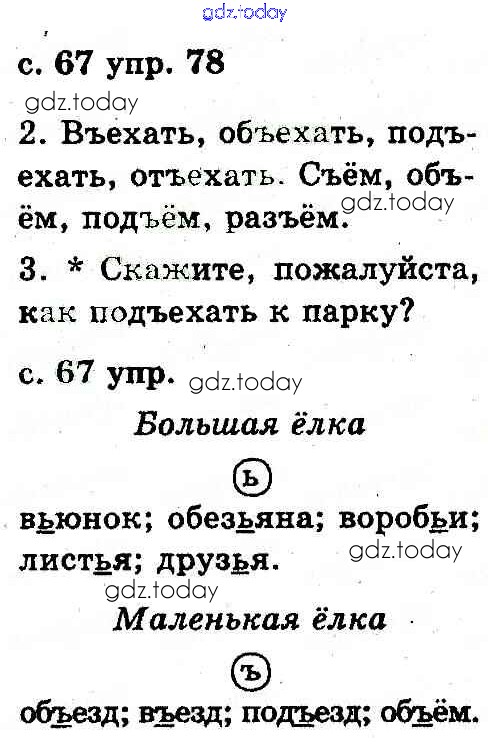 с. 67 упр. 78

2. Въехать, объехать, подъехать, отъехать. Съём, объём, подъём, разъём.

3. * Скажите, пожалуйста, как подъехать к парку?

с. 67 упр.

Большая ёлка

ь

вьюнок; обезьяна; воробьи; листья; друзья.

Маленькая ёлка

ъ

объезд; въезд; подъезд; объём.

gdz.today